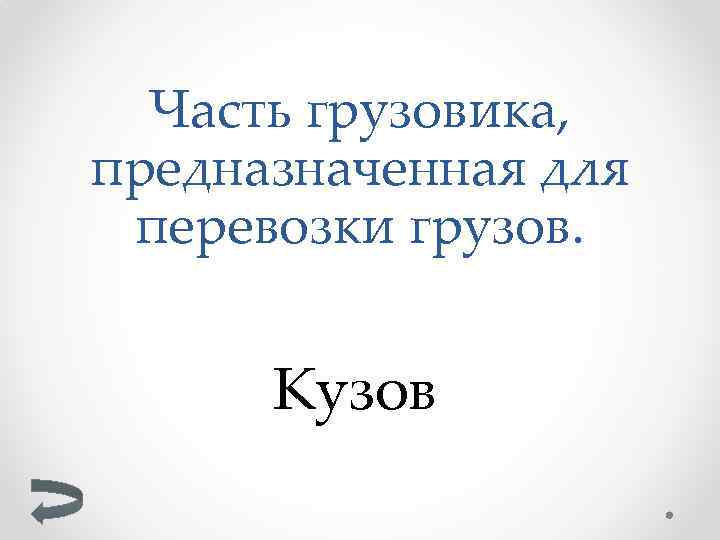 Часть грузовика, предназначенная для перевозки грузов.

Кузов